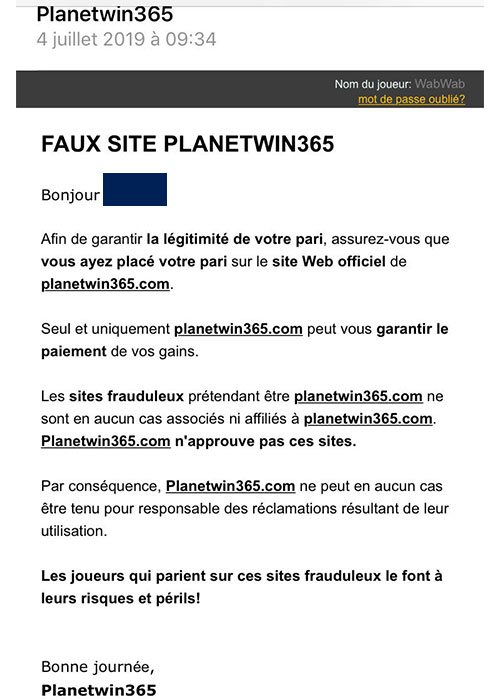 Planetwin365
4 juillet 2019 à 09:34

Nom du joueur: WabWab
mot de passe oublié?

FAUX SITE PLANETWIN365

Bonjour

Afin de garantir la légitimité de votre pari, assurez-vous que vous ayez placé votre pari sur le site Web officiel de planetwin365.com.

Seul et uniquement planetwin365.com peut vous garantir le paiement de vos gains.

Les sites frauduleux prétendant être planetwin365.com ne sont en aucun cas associés ni affiliés à planetwin365.com. Planetwin365.com n'approuve pas ces sites.

Par conséquence, Planetwin365.com ne peut en aucun cas être tenu pour responsable des réclamations résultant de leur utilisation.

Les joueurs qui parient sur ces sites frauduleux le font à leurs risques et périls!

Bonne journée,
Planetwin365